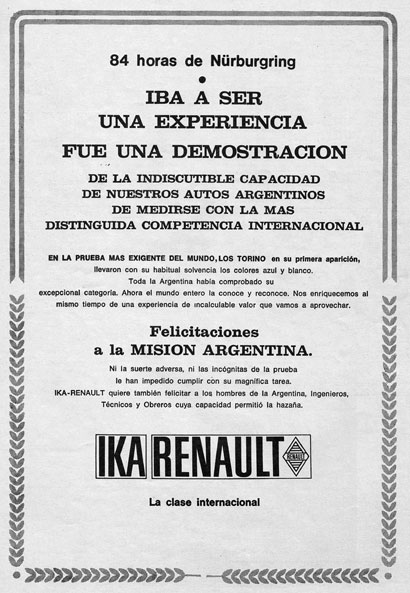 84 horas de Nürburgring

IBA A SER UNA EXPERIENCIA FUE UNA DEMOSTRACION

DE LA INDISCUTIBLE CAPACIDAD DE NUESTROS AUTOS ARGENTINOS DE MEDIRSE CON LA MAS DISTINGUIDA COMPETENCIA INTERNACIONAL

EN LA PRUEBA MAS EXIGENTE DEL MUNDO, LOS TORINO en su primera aparición, llevaron con su habitual solvencia los colores azul y blanco. Toda la Argentina había comprobado su excepcional categoría. Ahora el mundo entero la conoce y reconoce. Nos enriquecemos al mismo tiempo de una experiencia de incalculable valor que vamos a aprovechar.

Felicitaciones a la MISION ARGENTINA.

Ni la suerte adversa, ni las incógnitas de la prueba le han impedido cumplir con su magnífica tarea. IKA-RENAULT quiere también felicitar a los hombres de la Argentina, Ingenieros, Técnicos y Obreros cuya capacidad permitió la hazaña.

IKA RENAULT RENAULT

La clase internacional